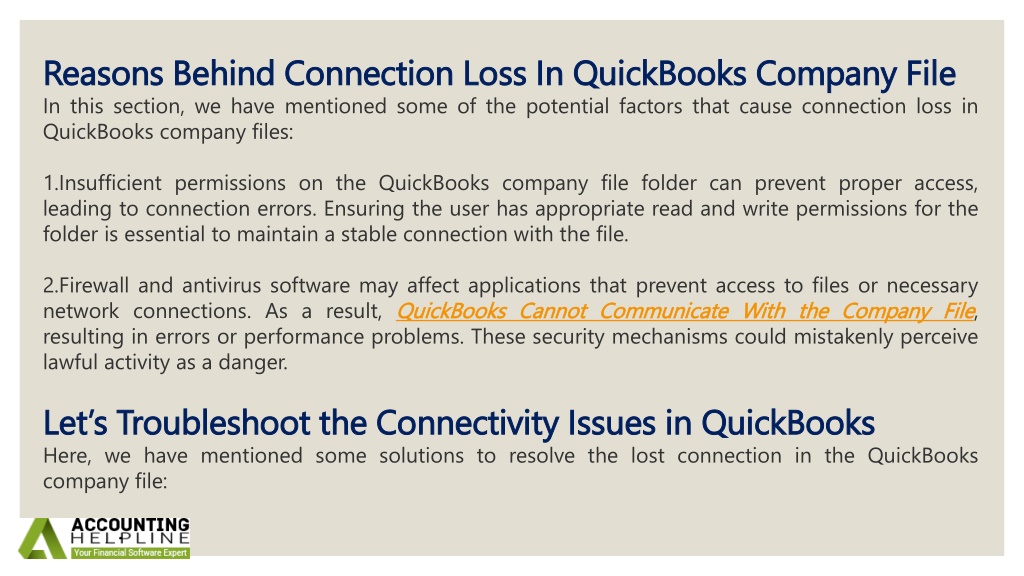 Reasons Behind Connection Loss In QuickBooks Company File
In this section, we have mentioned some of the potential factors that cause connection loss in QuickBooks company files:

1.Insufficient permissions on the QuickBooks company file folder can prevent proper access, leading to connection errors. Ensuring the user has appropriate read and write permissions for the folder is essential to maintain a stable connection with the file.

2.Firewall and antivirus software may affect applications that prevent access to files or necessary network connections. As a result, QuickBooks Cannot Communicate With the Company File, resulting in errors or performance problems. These security mechanisms could mistakenly perceive lawful activity as a danger.

Let's Troubleshoot the Connectivity Issues in QuickBooks
Here, we have mentioned some solutions to resolve the lost connection in the QuickBooks company file:

ACCOUNTING
HELPLINE
Your Financial Software Expert